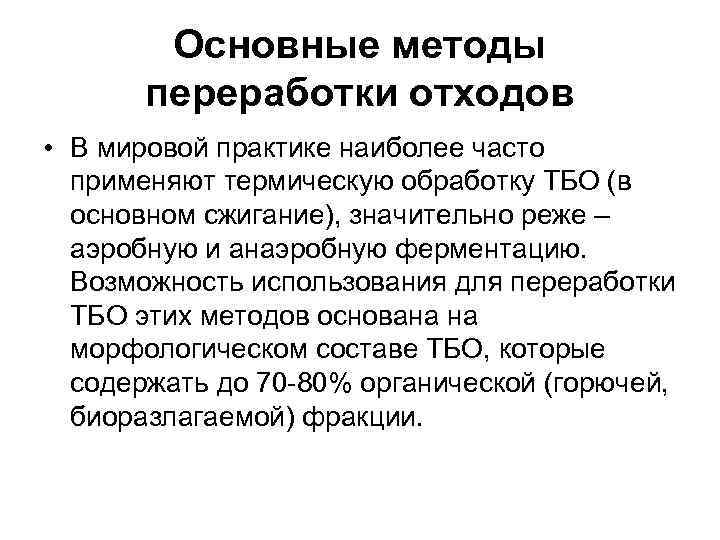 Основные методы переработки отходов

• В мировой практике наиболее часто применяют термическую обработку ТБО (в основном сжигание), значительно реже – аэробную и анаэробную ферментацию. Возможность использования для переработки ТБО этих методов основана на морфологическом составе ТБО, которые содержать до 70-80% органической (горючей, биоразлагаемой) фракции.